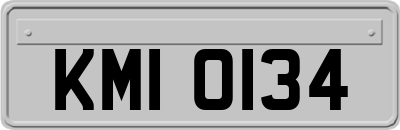 KMI 0134